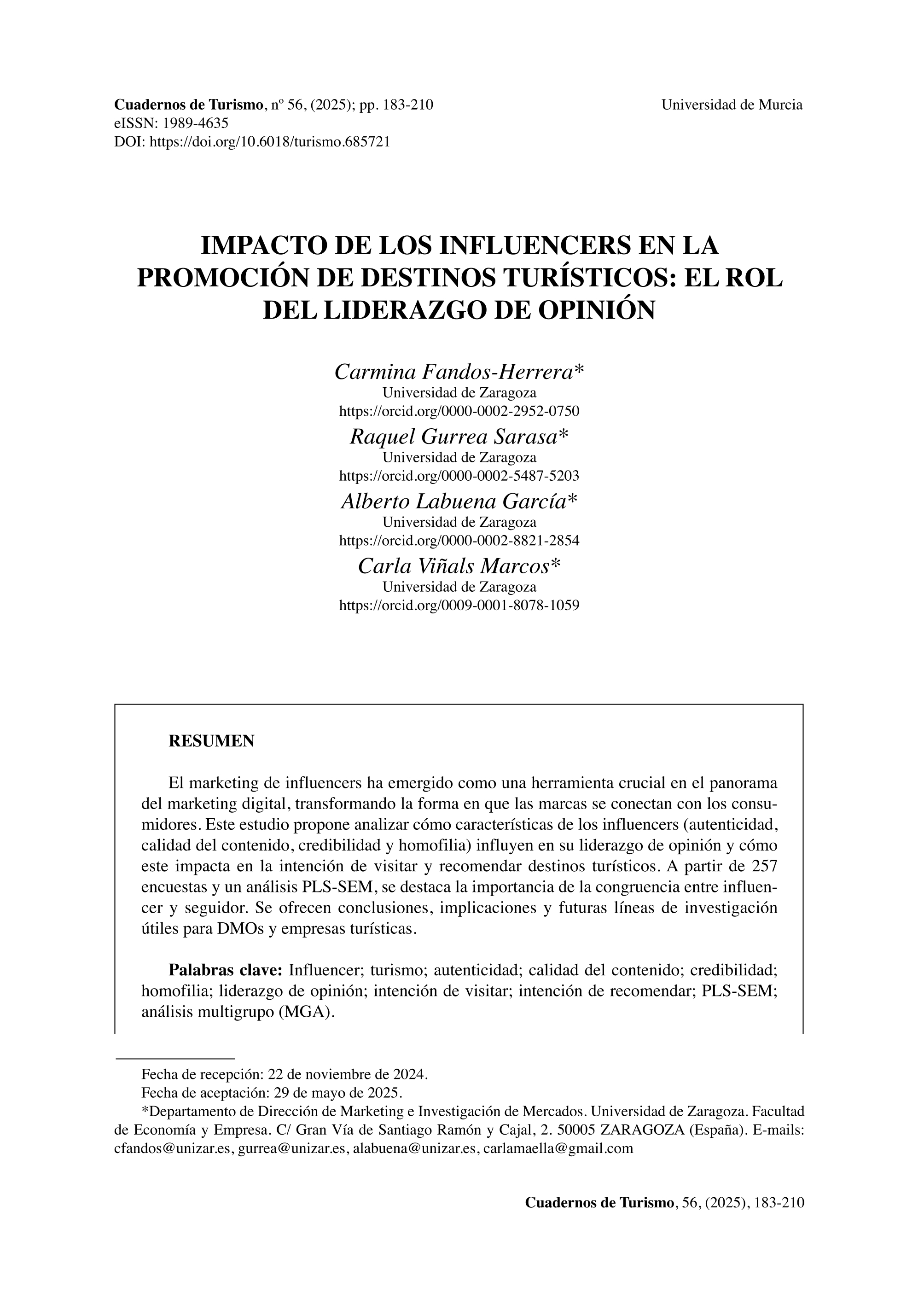 Cuadernos de Turismo, nº 56, (2025); pp. 183-210
eISSN: 1989-4635
DOI: https://doi.org/10.6018/turismo.685721

Universidad de Murcia

IMPACTO DE LOS INFLUENCERS EN LA PROMOCIÓN DE DESTINOS TURÍSTICOS: EL ROL DEL LIDERAZGO DE OPINIÓN

Carmina Fandos-Herrera*
Universidad de Zaragoza
https://orcid.org/0000-0002-2952-0750
Raquel Gurrea Sarasa*
Universidad de Zaragoza
https://orcid.org/0000-0002-5487-5203
Alberto Labuena García*
Universidad de Zaragoza
https://orcid.org/0000-0002-8821-2854
Carla Viñals Marcos*
Universidad de Zaragoza
https://orcid.org/0009-0001-8078-1059

RESUMEN

El marketing de influencers ha emergido como una herramienta crucial en el panorama del marketing digital, transformando la forma en que las marcas se conectan con los consumidores. Este estudio propone analizar cómo características de los influencers (autenticidad, calidad del contenido, credibilidad y homofilia) influyen en su liderazgo de opinión y cómo este impacta en la intención de visitar y recomendar destinos turísticos. A partir de 257 encuestas y un análisis PLS-SEM, se destaca la importancia de la congruencia entre influencer y seguidor. Se ofrecen conclusiones, implicaciones y futuras líneas de investigación útiles para DMOs y empresas turísticas.

Palabras clave: Influencer; turismo; autenticidad; calidad del contenido; credibilidad; homofilia; liderazgo de opinión; intención de visitar; intención de recomendar; PLS-SEM; análisis multigrupo (MGA).

Fecha de recepción: 22 de noviembre de 2024.
Fecha de aceptación: 29 de mayo de 2025.
*Departamento de Dirección de Marketing e Investigación de Mercados. Universidad de Zaragoza. Facultad de Economía y Empresa. C/ Gran Vía de Santiago Ramón y Cajal, 2. 50005 ZARAGOZA (España). E-mails: cfandos@unizar.es, gurrea@unizar.es, alabuena@unizar.es, carlamaella@gmail.com

Cuadernos de Turismo, 56, (2025), 183-210